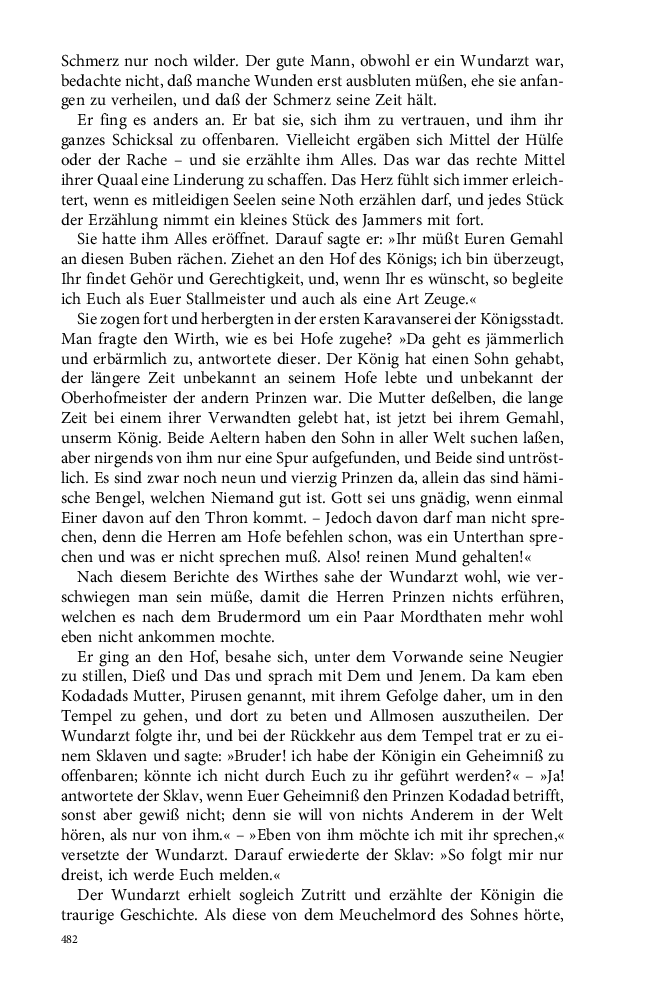 Schmerz nur noch wilder. Der gute Mann, obwohl er ein Wundarzt war, bedachte nicht, daß manche Wunden erst ausbluten müßen, ehe sie anfangen zu verheilen, und daß der Schmerz seine Zeit hält.

Er fing es anders an. Er bat sie, sich ihm zu vertrauen, und ihm ihr ganzes Schicksal zu offenbaren. Vielleicht ergäben sich Mittel der Hülfe oder der Rache – und sie erzählte ihm Alles. Das war das rechte Mittel ihrer Quaal eine Linderung zu schaffen. Das Herz fühlt sich immer erleichtert, wenn es mitleidigen Seelen seine Noth erzählen darf, und jedes Stück der Erzählung nimmt ein kleines Stück des Jammers mit fort.

Sie hatte ihm Alles eröffnet. Darauf sagte er: »Ihr müßt Euren Gemahl an diesen Buben rächen. Ziehet an den Hof des Königs; ich bin überzeugt, Ihr findet Gehör und Gerechtigkeit, und, wenn Ihr es wünscht, so begleite ich Euch als Euer Stallmeister und auch als eine Art Zeuge.«

Sie zogen fort und herbergten in der ersten Karavanserei der Königsstadt. Man fragte den Wirth, wie es bei Hofe zugehe? »Da geht es jämmerlich und erbärmlich zu, antwortete dieser. Der König hat einen Sohn gehabt, der längere Zeit unbekannt an seinem Hofe lebte und unbekannt der Oberhofmeister der andern Prinzen war. Die Mutter deßelben, die lange Zeit bei einem ihrer Verwandten gelebt hat, ist jetzt bei ihrem Gemahl, unserm König. Beide Aeltern haben den Sohn in aller Welt suchen laßen, aber nirgends von ihm nur eine Spur aufgefunden, und Beide sind untröstlich. Es sind zwar noch neun und vierzig Prinzen da, allein das sind hämische Bengel, welchen Niemand gut ist. Gott sei uns gnädig, wenn einmal Einer davon auf den Thron kommt. – Jedoch davon darf man nicht sprechen, denn die Herren am Hofe befehlen schon, was ein Unterthan sprechen und was er nicht sprechen muß. Also! reinen Mund gehalten!«

Nach diesem Berichte des Wirthes sahe der Wundarzt wohl, wie verschwiegen man sein müße, damit die Herren Prinzen nichts erführen, welchen es nach dem Brudermord um ein Paar Mordthaten mehr wohl eben nicht ankommen mochte.

Er ging an den Hof, besahe sich, unter dem Vorwande seine Neugier zu stillen, Dieß und Das und sprach mit Dem und Jenem. Da kam eben Kodadads Mutter, Pirusen genannt, mit ihrem Gefolge daher, um in den Tempel zu gehen, und dort zu beten und Allmosen auszutheilen. Der Wundarzt folgte ihr, und bei der Rückkehr aus dem Tempel trat er zu einem Sklaven und sagte: »Bruder! ich habe der Königin ein Geheimniß zu offenbaren; könnte ich nicht durch Euch zu ihr geführt werden?« – »Ja! antwortete der Sklav, wenn Euer Geheimniß den Prinzen Kodadad betrifft, sonst aber gewiß nicht; denn sie will von nichts Anderem in der Welt hören, als nur von ihm.« – »Eben von ihm möchte ich mit ihr sprechen,« versetzte der Wundarzt. Darauf erwiederte der Sklav: »So folgt mir nur dreist, ich werde Euch melden.«

Der Wundarzt erhielt sogleich Zutritt und erzählte der Königin die traurige Geschichte. Als diese von dem Meuchelmord des Sohnes hörte,

482